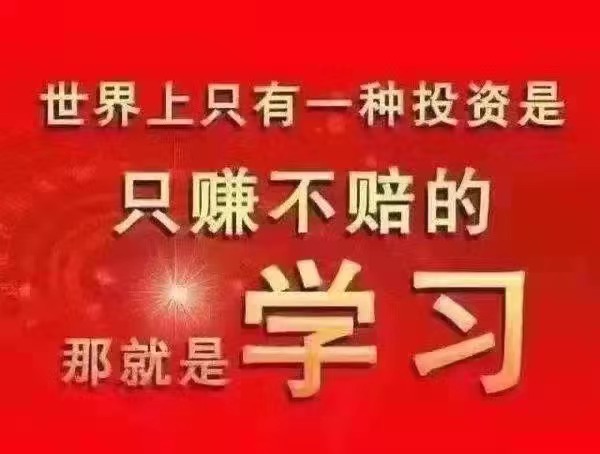 世界上只有一种投资是

只赚不赔的

那就是学习